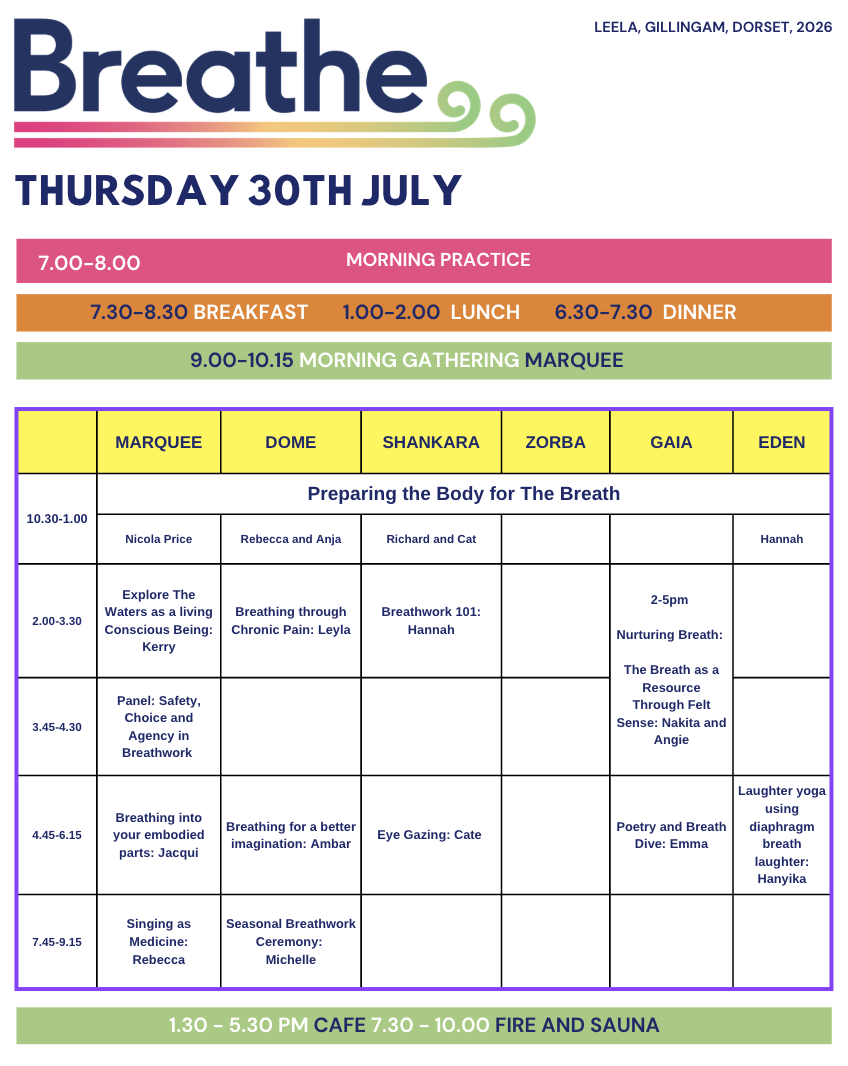 LEELA, GILLINGAM, DORSET, 2026

Breathe

THURSDAY 30TH JULY

7.00-8.00 MORNING PRACTICE

7.30-8.30 BREAKFAST 1.00-2.00 LUNCH 6.30-7.30 DINNER

9.00-10.15 MORNING GATHERING MARQUEE

| | MARQUEE | DOME | SHANKARA | ZORBA | GAIA | EDEN |
|---|---|---|---|---|---|---|
| 10.30-1.00 | Preparing the Body for The Breath | | | | | |
| | Nicola Price | Rebecca and Anja | Richard and Cat | | | Hannah |
| 2.00-3.30 | Explore The Waters as a living Conscious Being: Kerry | Breathing through Chronic Pain: Leyla | Breathwork 101: Hannah | | 2-5pm Nurturing Breath: The Breath as a Resource Through Felt Sense: Nakita and Angie | |
| 3.45-4.30 | Panel: Safety, Choice and Agency in Breathwork | | | | | |
| 4.45-6.15 | Breathing into your embodied parts: Jacqui | Breathing for a better imagination: Ambar | Eye Gazing: Cate | | Poetry and Breath Dive: Emma | Laughter yoga using diaphragm breath laughter: Hanyika |
| 7.45-9.15 | Singing as Medicine: Rebecca | Seasonal Breathwork Ceremony: Michelle | | | | |

1.30 - 5.30 PM CAFE 7.30 - 10.00 FIRE AND SAUNA